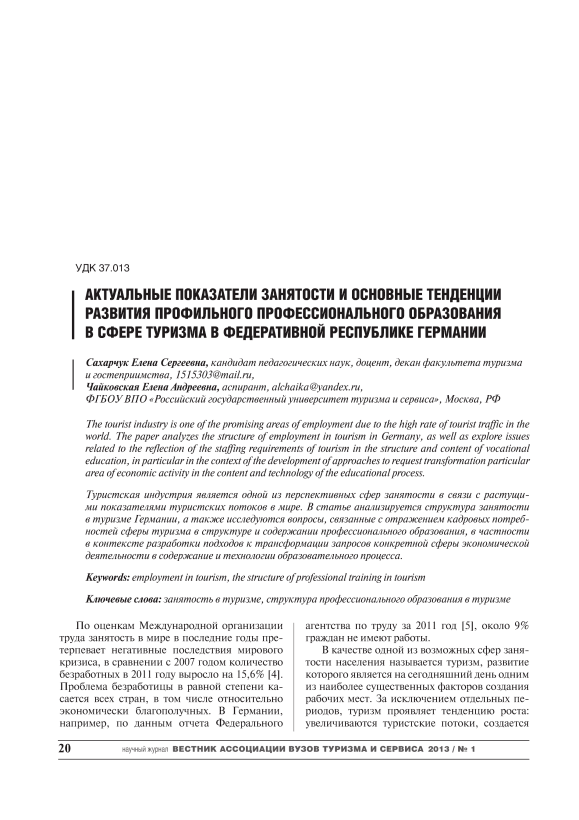 УДК 37.013

АКТУАЛЬНЫЕ ПОКАЗАТЕЛИ ЗАНЯТОСТИ И ОСНОВНЫЕ ТЕНДЕНЦИИ РАЗВИТИЯ ПРОФИЛЬНОГО ПРОФЕССИОНАЛЬНОГО ОБРАЗОВАНИЯ В СФЕРЕ ТУРИЗМА В ФЕДЕРАТИВНОЙ РЕСПУБЛИКЕ ГЕРМАНИИ

Сахарчук Елена Сергеевна, кандидат педагогических наук, доцент, декан факультета туризма и гостеприимства, 1515303@mail.ru,
Чайковская Елена Андреевна, аспирант, alchaika@yandex.ru,
ФГБОУ ВПО «Российский государственный университет туризма и сервиса», Москва, РФ

The tourist industry is one of the promising areas of employment due to the high rate of tourist traffic in the world. The paper analyzes the structure of employment in tourism in Germany, as well as explore issues related to the reflection of the staffing requirements of tourism in the structure and content of vocational education, in particular in the context of the development of approaches to request transformation particular area of economic activity in the content and technology of the educational process.

Туристская индустрия является одной из перспективных сфер занятости в связи с растущими показателями туристских потоков в мире. В статье анализируется структура занятости в туризме Германии, а также исследуются вопросы, связанные с отражением кадровых потребностей сферы туризма в структуре и содержании профессионального образования, в частности в контексте разработки подходов к трансформации запросов конкретной сферы экономической деятельности в содержание и технологии образовательного процесса.

Keywords: employment in tourism, the structure of professional training in tourism

Ключевые слова: занятость в туризме, структура профессионального образования в туризме

По оценкам Международной организации труда занятость в мире в последние годы претерпевает негативные последствия мирового кризиса, в сравнении с 2007 годом количество безработных в 2011 году выросло на 15,6% [4]. Проблема безработицы в равной степени касается всех стран, в том числе относительно экономически благополучных. В Германии, например, по данным отчета Федерального агентства по труду за 2011 год [5], около 9% граждан не имеют работы.

В качестве одной из возможных сфер занятости населения называется туризм, развитие которого является на сегодняшний день одним из наиболее существенных факторов создания рабочих мест. За исключением отдельных периодов, туризм проявляет тенденцию роста: увеличиваются туристские потоки, создается

20 научный журнал ВЕСТНИК АССОЦИАЦИИ ВУЗОВ ТУРИЗМА И СЕРВИСА 2013 / № 1